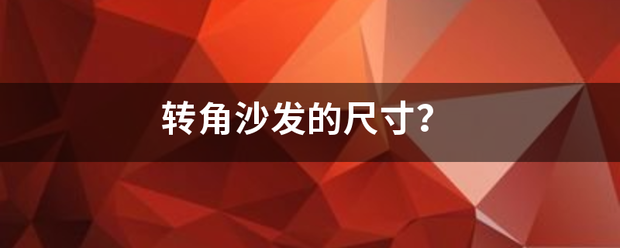 转角沙发的尺寸?